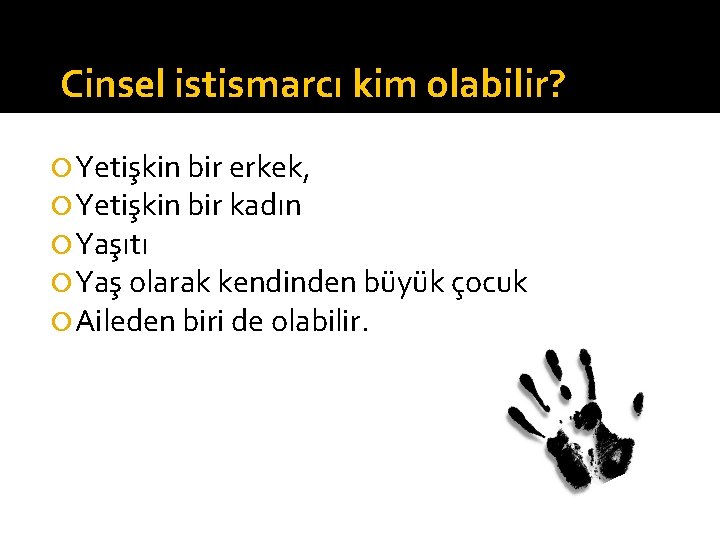 Cinsel istismarcı kim olabilir?

Yetişkin bir erkek,
Yetişkin bir kadın
Yaşıtı
Yaş olarak kendinden büyük çocuk
Aileden biri de olabilir.